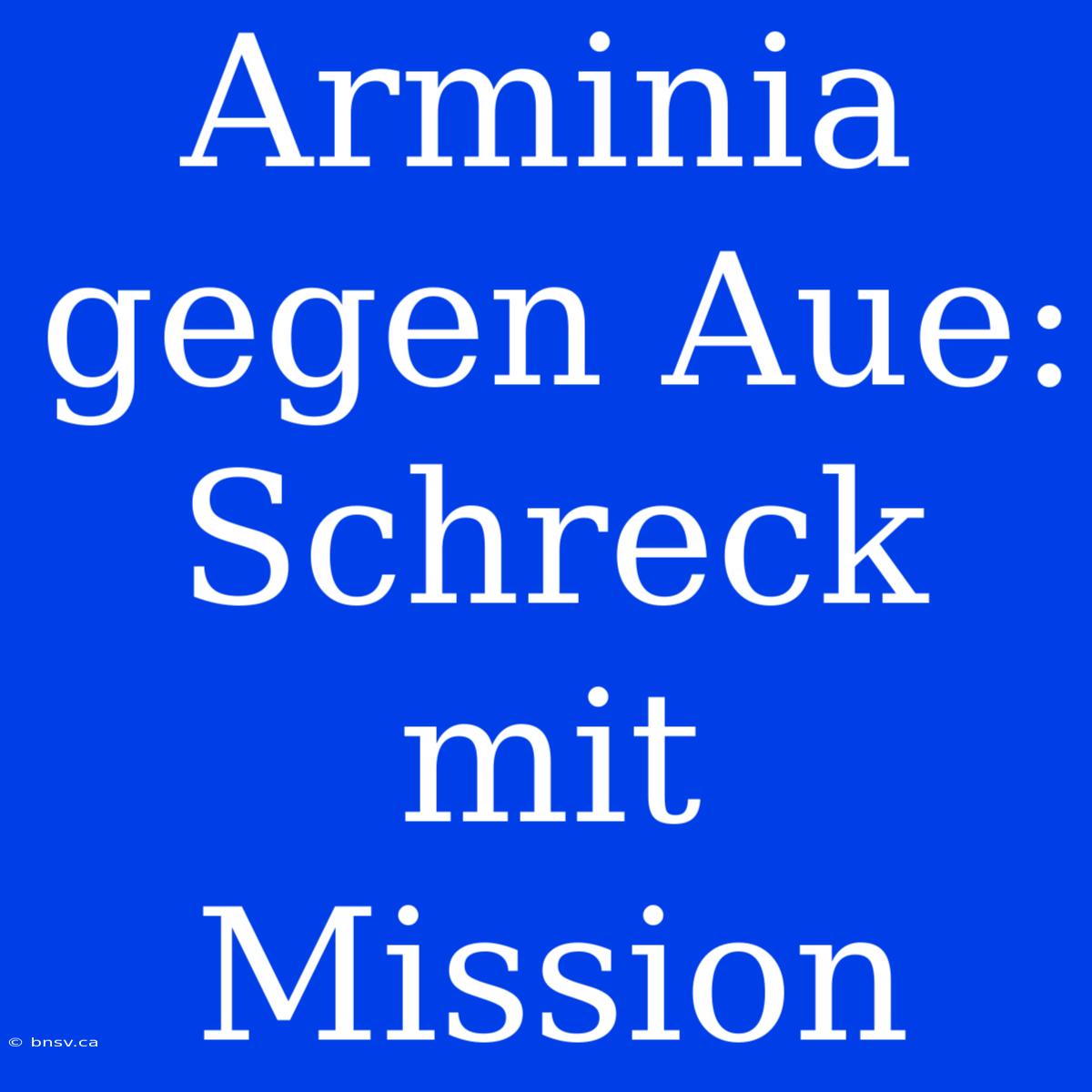 Arminia gegen Aue: Schreck mit Mission

© bnsv.ca